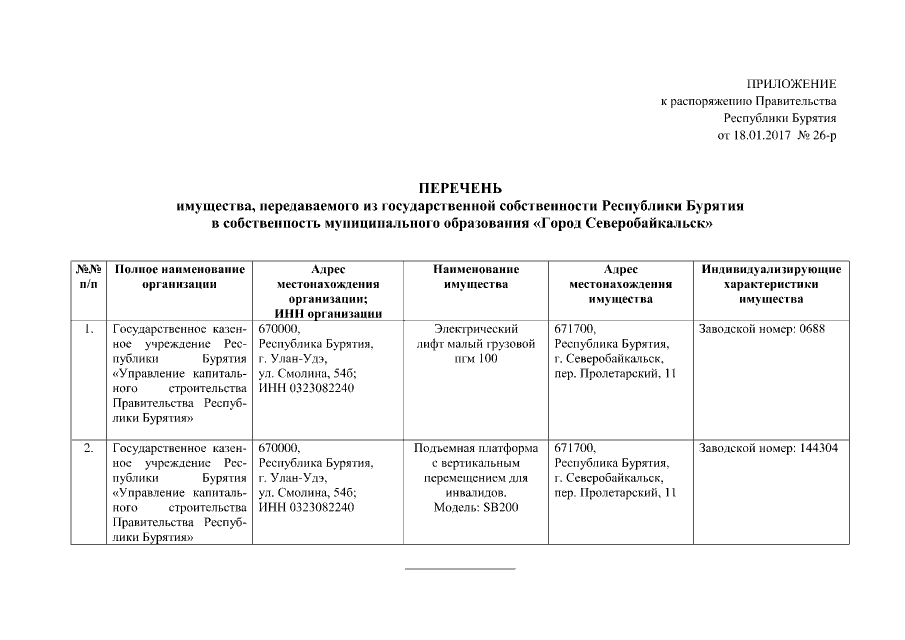 ПРИЛОЖЕНИЕ
к распоряжению Правительства
Республики Бурятия
от 18.01.2017 № 26-р

ПЕРЕЧЕНЬ
имущества, передаваемого из государственной собственности Республики Бурятия в собственность муниципального образования «Город Северобайкальск»

| №№ п/п | Полное наименование организации | Адрес местонахождения организации; ИНН организации | Наименование имущества | Адрес местонахождения имущества | Индивидуализирующие характеристики имущества |
|---|---|---|---|---|---|
| 1. | Государственное казенное учреждение Республики Бурятия «Управление капитального строительства Правительства Республики Бурятия» | 670000, Республика Бурятия, г. Улан-Удэ, ул. Смолина, 54б; ИНН 0323082240 | Электрический лифт малый грузовой пгм 100 | 671700, Республика Бурятия, г. Северобайкальск, пер. Пролетарский, 11 | Заводской номер: 0688 |
| 2. | Государственное казенное учреждение Республики Бурятия «Управление капитального строительства Правительства Республики Бурятия» | 670000, Республика Бурятия, г. Улан-Удэ, ул. Смолина, 54б; ИНН 0323082240 | Подъемная платформа с вертикальным перемещением для инвалидов. Модель: SB200 | 671700, Республика Бурятия, г. Северобайкальск, пер. Пролетарский, 11 | Заводской номер: 144304 |